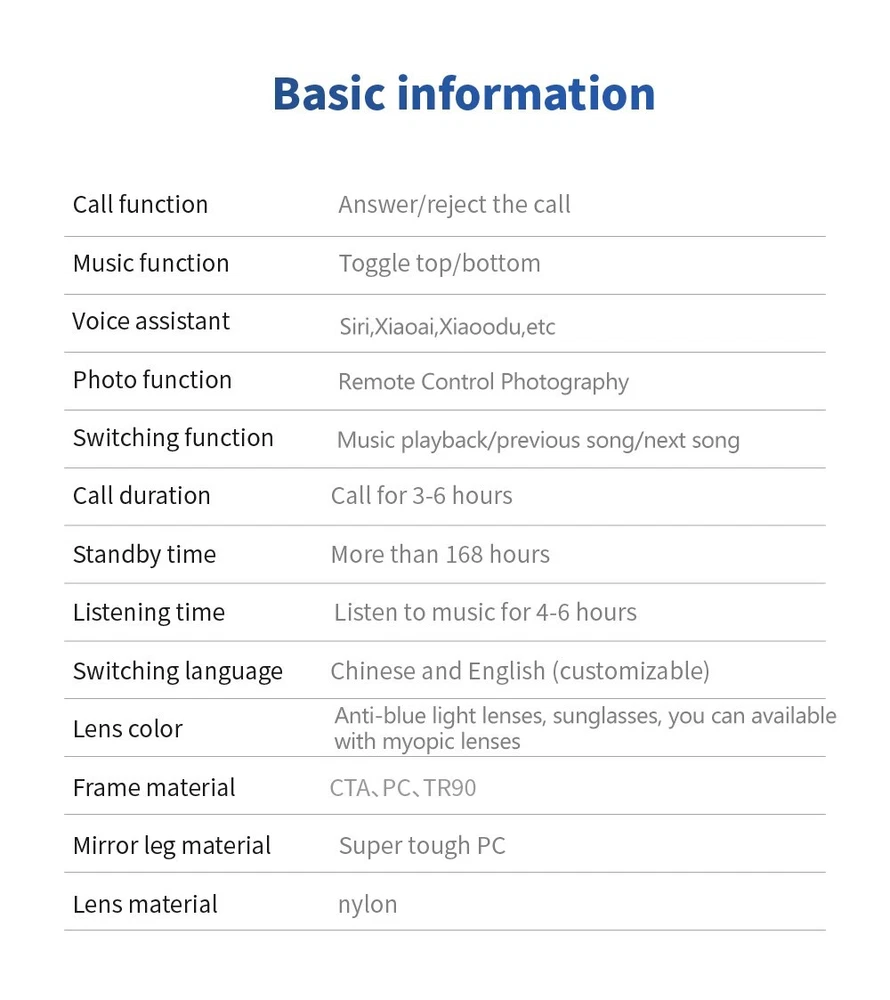 Basic information

| | |
|---|---|
| Call function | Answer/reject the call |
| Music function | Toggle top/bottom |
| Voice assistant | Siri,Xiaoai,Xiaoodu,etc |
| Photo function | Remote Control Photography |
| Switching function | Music playback/previous song/next song |
| Call duration | Call for 3-6 hours |
| Standby time | More than 168 hours |
| Listening time | Listen to music for 4-6 hours |
| Switching language | Chinese and English (customizable) |
| Lens color | Anti-blue light lenses, sunglasses, you can available with myopic lenses |
| Frame material | CTA、PC、TR90 |
| Mirror leg material | Super tough PC |
| Lens material | nylon |